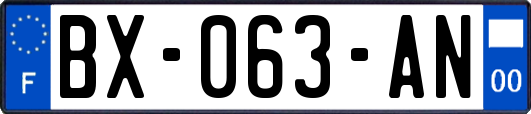 F
BX-063-AN
00